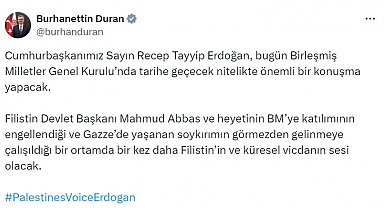 Burhanettin Duran
@burhanduran

Cumhurbaşkanımız Sayın Recep Tayyip Erdoğan, bugün Birleşmiş Milletler Genel Kurulu'nda tarihe geçecek nitelikte önemli bir konuşma yapacak.

Filistin Devlet Başkanı Mahmud Abbas ve heyetinin BM'ye katılımının engellendiği ve Gazze'de yaşanan soykırımın görmezden gelinmeye çalışıldığı bir ortamda bir kez daha Filistin'in ve küresel vicdanın sesi olacak.

#PalestinesVoiceErdogan